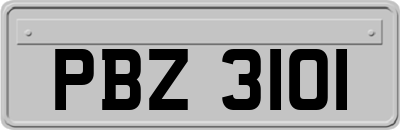 PBZ 3101